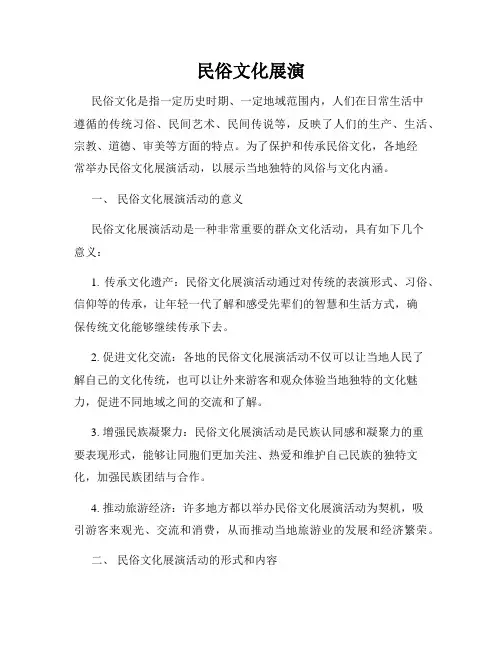 民俗文化展演

民俗文化是指一定历史时期、一定地域范围内，人们在日常生活中遵循的传统习俗、民间艺术、民间传说等，反映了人们的生产、生活、宗教、道德、审美等方面的特点。为了保护和传承民俗文化，各地经常举办民俗文化展演活动，以展示当地独特的风俗与文化内涵。

一、 民俗文化展演活动的意义

民俗文化展演活动是一种非常重要的群众文化活动，具有如下几个意义：

1. 传承文化遗产：民俗文化展演活动通过对传统的表演形式、习俗、信仰等的传承，让年轻一代了解和感受先辈们的智慧和生活方式，确保传统文化能够继续传承下去。

2. 促进文化交流：各地的民俗文化展演活动不仅可以让当地人民了解自己的文化传统，也可以让外来游客和观众体验当地独特的文化魅力，促进不同地域之间的交流和了解。

3. 增强民族凝聚力：民俗文化展演活动是民族认同感和凝聚力的重要表现形式，能够让同胞们更加关注、热爱和维护自己民族的独特文化，加强民族团结与合作。

4. 推动旅游经济：许多地方都以举办民俗文化展演活动为契机，吸引游客来观光、交流和消费，从而推动当地旅游业的发展和经济繁荣。

二、 民俗文化展演活动的形式和内容